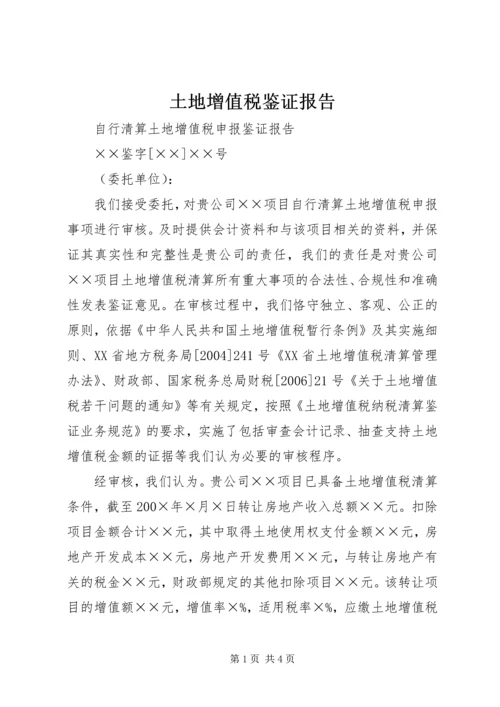 土地增值税鉴证报告

自行清算土地增值税申报鉴证报告

××鉴字[××]××号

（委托单位）：

我们接受委托，对贵公司××项目自行清算土地增值税申报事项进行审核。及时提供会计资料和与该项目相关的资料，并保证其真实性和完整性是贵公司的责任，我们的责任是对贵公司××项目土地增值税清算所有重大事项的合法性、合规性和准确性发表鉴证意见。在审核过程中，我们恪守独立、客观、公正的原则，依据《中华人民共和国土地增值税暂行条例》及其实施细则、XX省地方税务局[2004]241号《XX省土地增值税清算管理办法》、财政部、国家税务总局财税[2006]21号《关于土地增值税若干问题的通知》等有关规定，按照《土地增值税纳税清算鉴证业务规范》的要求，实施了包括审查会计记录、抽查支持土地增值税金额的证据等我们认为必要的审核程序。

经审核，我们认为。贵公司××项目已具备土地增值税清算条件，截至200×年×月×日转让房地产收入总额××元。扣除项目金额合计××元，其中取得土地使用权支付金额××元，房地产开发成本××元，房地产开发费用××元，与转让房地产有关的税金××元，财政部规定的其他扣除项目××元。该转让项目的增值额××元，增值率×%，适用税率×%，应缴土地增值税

第1页 共4页